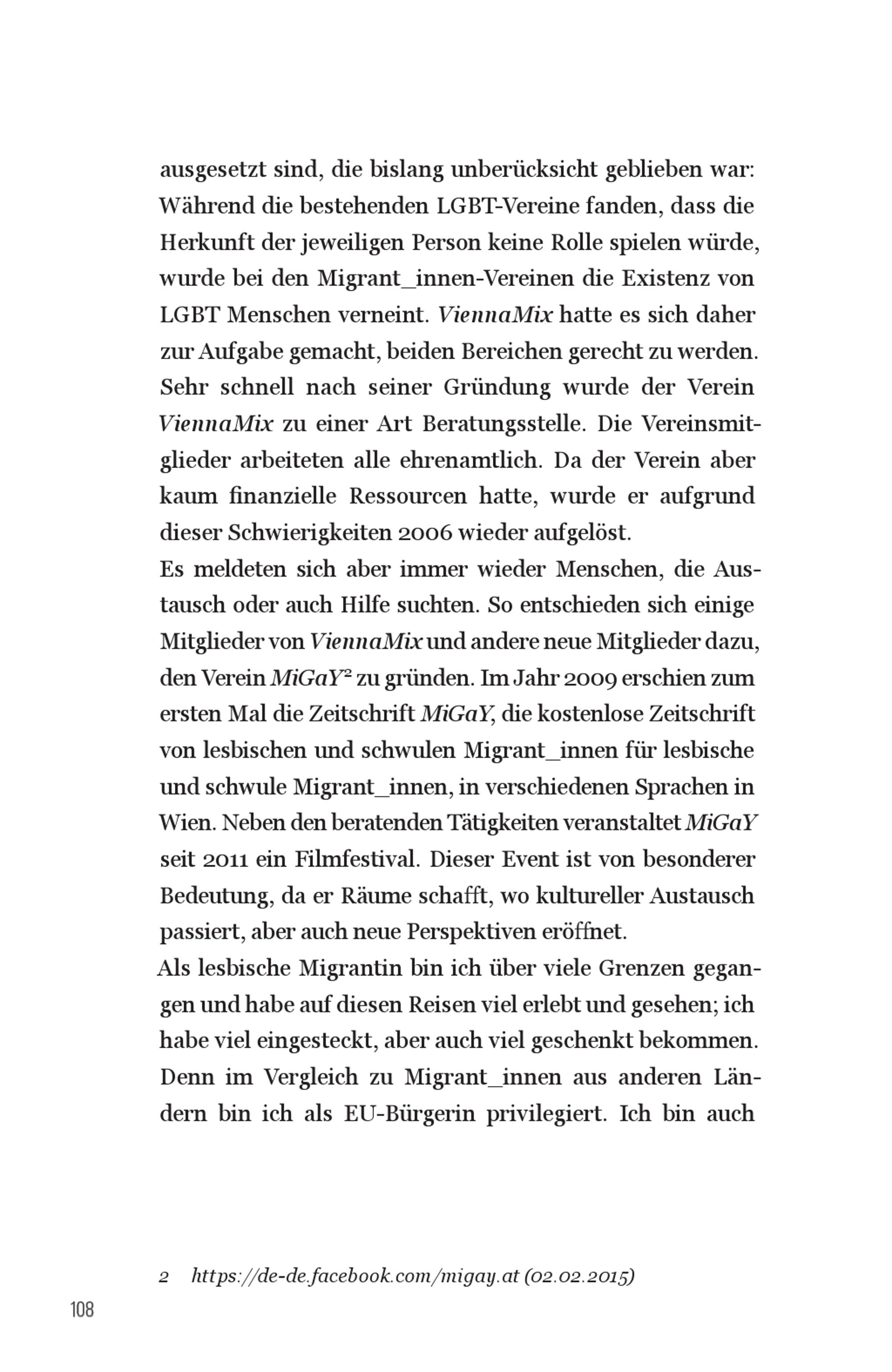 ausgesetzt sind, die bislang unberücksicht geblieben war: Während die bestehenden LGBT-Vereine fanden, dass die Herkunft der jeweiligen Person keine Rolle spielen würde, wurde bei den Migrant_innen-Vereinen die Existenz von LGBT Menschen verneint. ViennaMix hatte es sich daher zur Aufgabe gemacht, beiden Bereichen gerecht zu werden. Sehr schnell nach seiner Gründung wurde der Verein ViennaMix zu einer Art Beratungsstelle. Die Vereinsmitglieder arbeiteten alle ehrenamtlich. Da der Verein aber kaum finanzielle Ressourcen hatte, wurde er aufgrund dieser Schwierigkeiten 2006 wieder aufgelöst.

Es meldeten sich aber immer wieder Menschen, die Austausch oder auch Hilfe suchten. So entschieden sich einige Mitglieder von ViennaMix und andere neue Mitglieder dazu, den Verein MiGaY$^2$ zu gründen. Im Jahr 2009 erschien zum ersten Mal die Zeitschrift MiGaY, die kostenlose Zeitschrift von lesbischen und schwulen Migrant_innen für lesbische und schwule Migrant_innen, in verschiedenen Sprachen in Wien. Neben den beratenden Tätigkeiten veranstaltet MiGaY seit 2011 ein Filmfestival. Dieser Event ist von besonderer Bedeutung, da er Räume schafft, wo kultureller Austausch passiert, aber auch neue Perspektiven eröffnet.

Als lesbische Migrantin bin ich über viele Grenzen gegangen und habe auf diesen Reisen viel erlebt und gesehen; ich habe viel eingesteckt, aber auch viel geschenkt bekommen. Denn im Vergleich zu Migrant_innen aus anderen Ländern bin ich als EU-Bürgerin privilegiert. Ich bin auch

2 https://de-de.facebook.com/migay.at (02.02.2015)

108